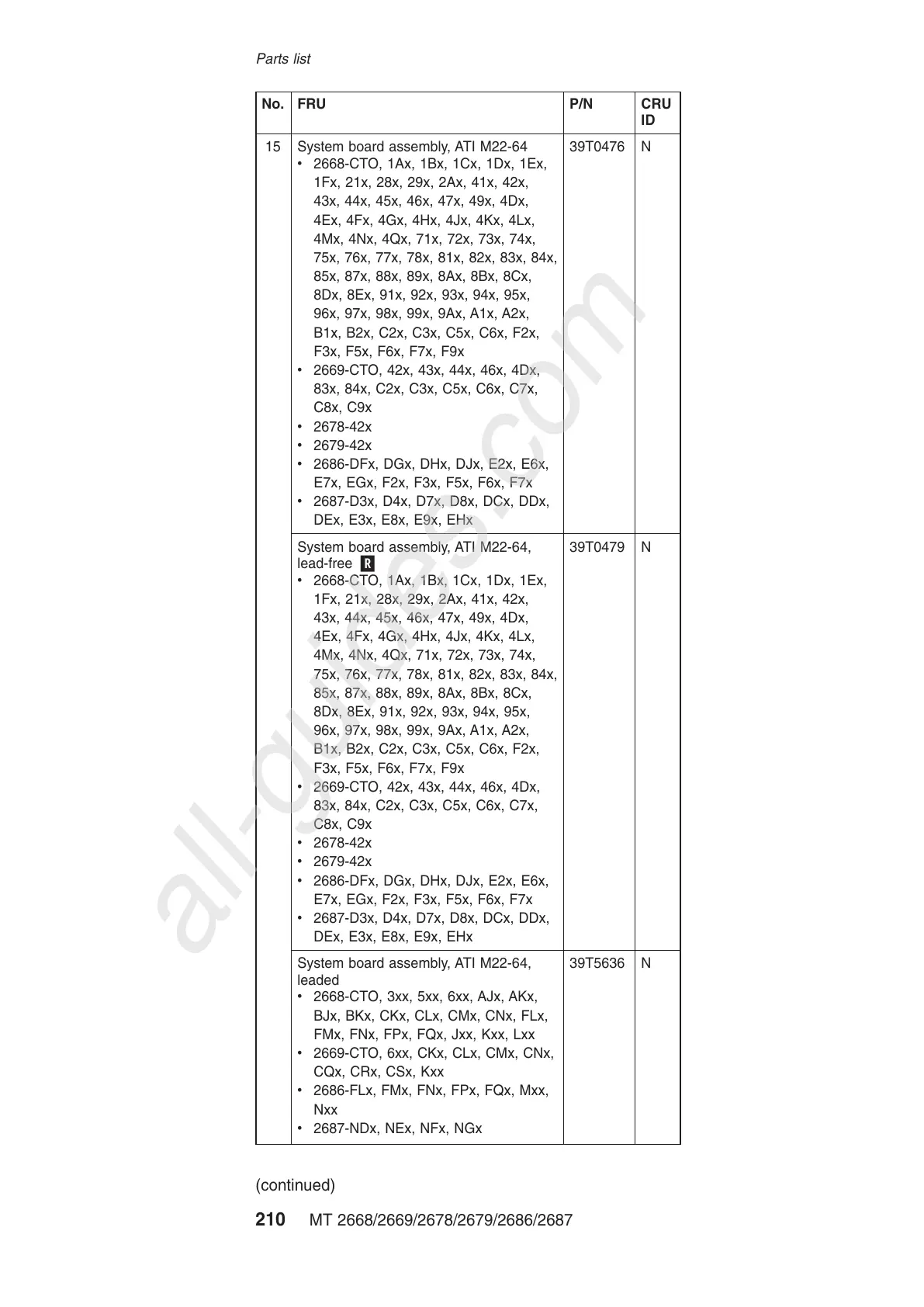 Parts list

| No. | FRU | P/N | CRU ID |
|---|---|---|---|
| 15 | System board assembly, ATI M22-64 • 2668-CTO, 1Ax, 1Bx, 1Cx, 1Dx, 1Ex, 1Fx, 21x, 28x, 29x, 2Ax, 41x, 42x, 43x, 44x, 45x, 46x, 47x, 49x, 4Dx, 4Ex, 4Fx, 4Gx, 4Hx, 4Jx, 4Kx, 4Lx, 4Mx, 4Nx, 4Qx, 71x, 72x, 73x, 74x, 75x, 76x, 77x, 78x, 81x, 82x, 83x, 84x, 85x, 87x, 88x, 89x, 8Ax, 8Bx, 8Cx, 8Dx, 8Ex, 91x, 92x, 93x, 94x, 95x, 96x, 97x, 98x, 99x, 9Ax, A1x, A2x, B1x, B2x, C2x, C3x, C5x, C6x, F2x, F3x, F5x, F6x, F7x, F9x • 2669-CTO, 42x, 43x, 44x, 46x, 4Dx, 83x, 84x, C2x, C3x, C5x, C6x, C7x, C8x, C9x • 2678-42x • 2679-42x • 2686-DFx, DGx, DHx, DJx, E2x, E6x, E7x, EGx, F2x, F3x, F5x, F6x, F7x • 2687-D3x, D4x, D7x, D8x, DCx, DDx, DEx, E3x, E8x, E9x, EHx | 39T0476 | N |
| | System board assembly, ATI M22-64, lead-free R • 2668-CTO, 1Ax, 1Bx, 1Cx, 1Dx, 1Ex, 1Fx, 21x, 28x, 29x, 2Ax, 41x, 42x, 43x, 44x, 45x, 46x, 47x, 49x, 4Dx, 4Ex, 4Fx, 4Gx, 4Hx, 4Jx, 4Kx, 4Lx, 4Mx, 4Nx, 4Qx, 71x, 72x, 73x, 74x, 75x, 76x, 77x, 78x, 81x, 82x, 83x, 84x, 85x, 87x, 88x, 89x, 8Ax, 8Bx, 8Cx, 8Dx, 8Ex, 91x, 92x, 93x, 94x, 95x, 96x, 97x, 98x, 99x, 9Ax, A1x, A2x, B1x, B2x, C2x, C3x, C5x, C6x, F2x, F3x, F5x, F6x, F7x, F9x • 2669-CTO, 42x, 43x, 44x, 46x, 4Dx, 83x, 84x, C2x, C3x, C5x, C6x, C7x, C8x, C9x • 2678-42x • 2679-42x • 2686-DFx, DGx, DHx, DJx, E2x, E6x, E7x, EGx, F2x, F3x, F5x, F6x, F7x • 2687-D3x, D4x, D7x, D8x, DCx, DDx, DEx, E3x, E8x, E9x, EHx | 39T0479 | N |
| | System board assembly, ATI M22-64, leaded • 2668-CTO, 3xx, 5xx, 6xx, AJx, AKx, BJx, BKx, CKx, CLx, CMx, CNx, FLx, FMx, FNx, FPx, FQx, Jxx, Kxx, Lxx • 2669-CTO, 6xx, CKx, CLx, CMx, CNx, CQx, CRx, CSx, Kxx • 2686-FLx, FMx, FNx, FPx, FQx, Mxx, Nxx • 2687-NDx, NEx, NFx, NGx | 39T5636 | N |

(continued)

210 MT 2668/2669/2678/2679/2686/2687

all-guides.com